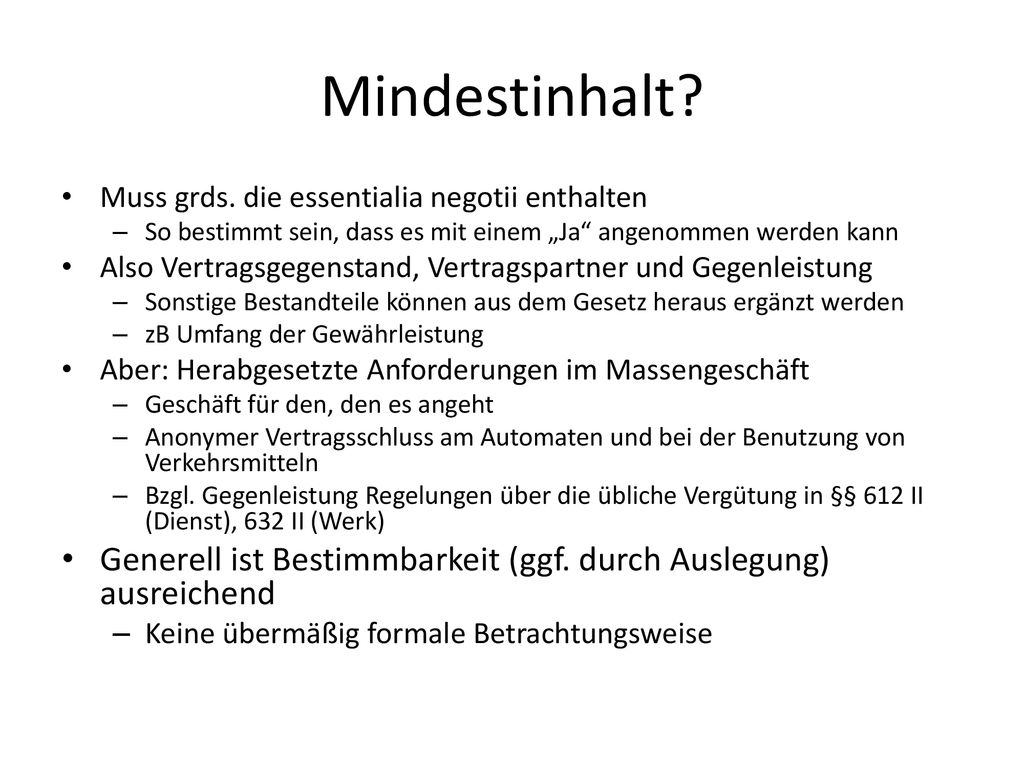 Mindestinhalt?

• Muss grds. die essentialia negotii enthalten
  – So bestimmt sein, dass es mit einem „Ja“ angenommen werden kann
• Also Vertragsgegenstand, Vertragspartner und Gegenleistung
  – Sonstige Bestandteile können aus dem Gesetz heraus ergänzt werden
  – zB Umfang der Gewährleistung
• Aber: Herabgesetzte Anforderungen im Massengeschäft
  – Geschäft für den, den es angeht
  – Anonymer Vertragsschluss am Automaten und bei der Benutzung von Verkehrsmitteln
  – Bzgl. Gegenleistung Regelungen über die übliche Vergütung in §§ 612 II (Dienst), 632 II (Werk)
• Generell ist Bestimmbarkeit (ggf. durch Auslegung) ausreichend
  – Keine übermäßig formale Betrachtungsweise